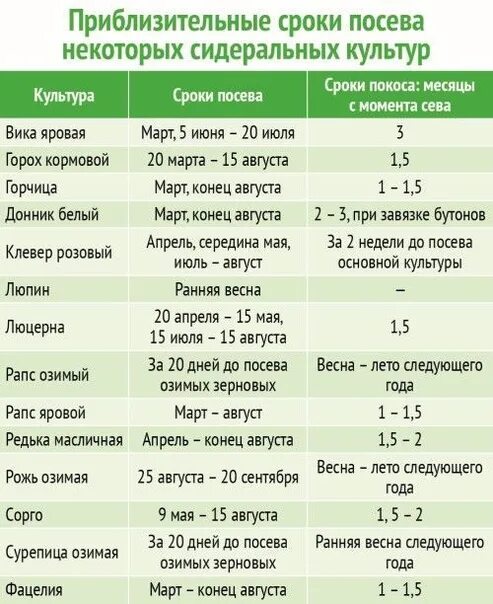 Приблизительные сроки посева некоторых сидеральных культур

| Культура | Сроки посева | Сроки покоса: месяцы с момента сева |
|---|---|---|
| Вика яровая | Март, 5 июня – 20 июля | 3 |
| Горох кормовой | 20 марта – 15 августа | 1,5 |
| Горчица | Март, конец августа | 1 – 1,5 |
| Донник белый | Март, конец августа | 2 – 3, при завязке бутонов |
| Клевер розовый | Апрель, середина мая, июль – август | За 2 недели до посева основной культуры |
| Люпин | Ранняя весна | – |
| Люцерна | 20 апреля – 15 мая, 15 июля – 15 августа | 1,5 |
| Рапс озимый | За 20 дней до посева озимых зерновых | Весна – лето следующего года |
| Рапс яровой | Март – август | 1 – 1,5 |
| Редька масличная | Апрель – конец августа | 1,5 – 2 |
| Рожь озимая | 25 августа – 20 сентября | Весна – лето следующего года |
| Сорго | 9 мая – 15 августа | 1, 5 – 2 |
| Сурепица озимая | За 20 дней до посева озимых зерновых | Ранняя весна следующего года |
| Фацелия | Март – конец августа | 1 – 1,5 |